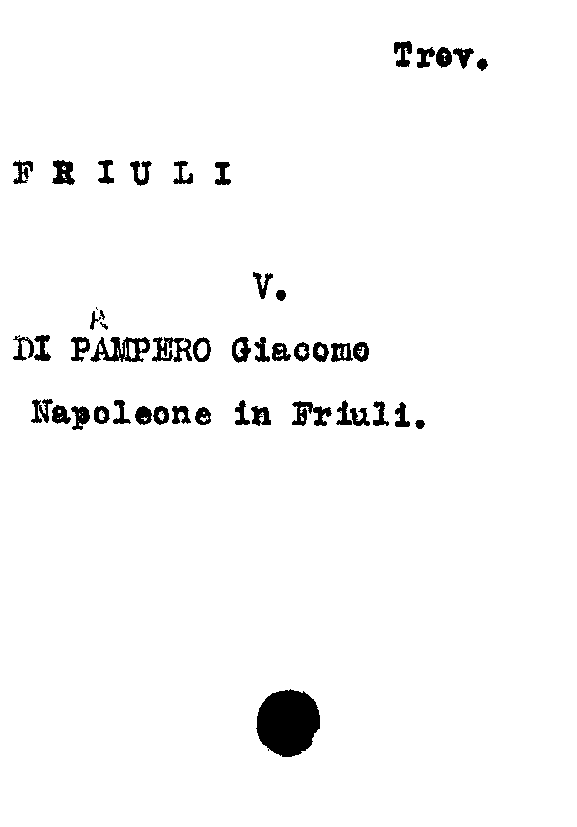 Trev.

F R I U L I

V.

R
DI PAMPERO Giacomo

Napoleone in Friuli.